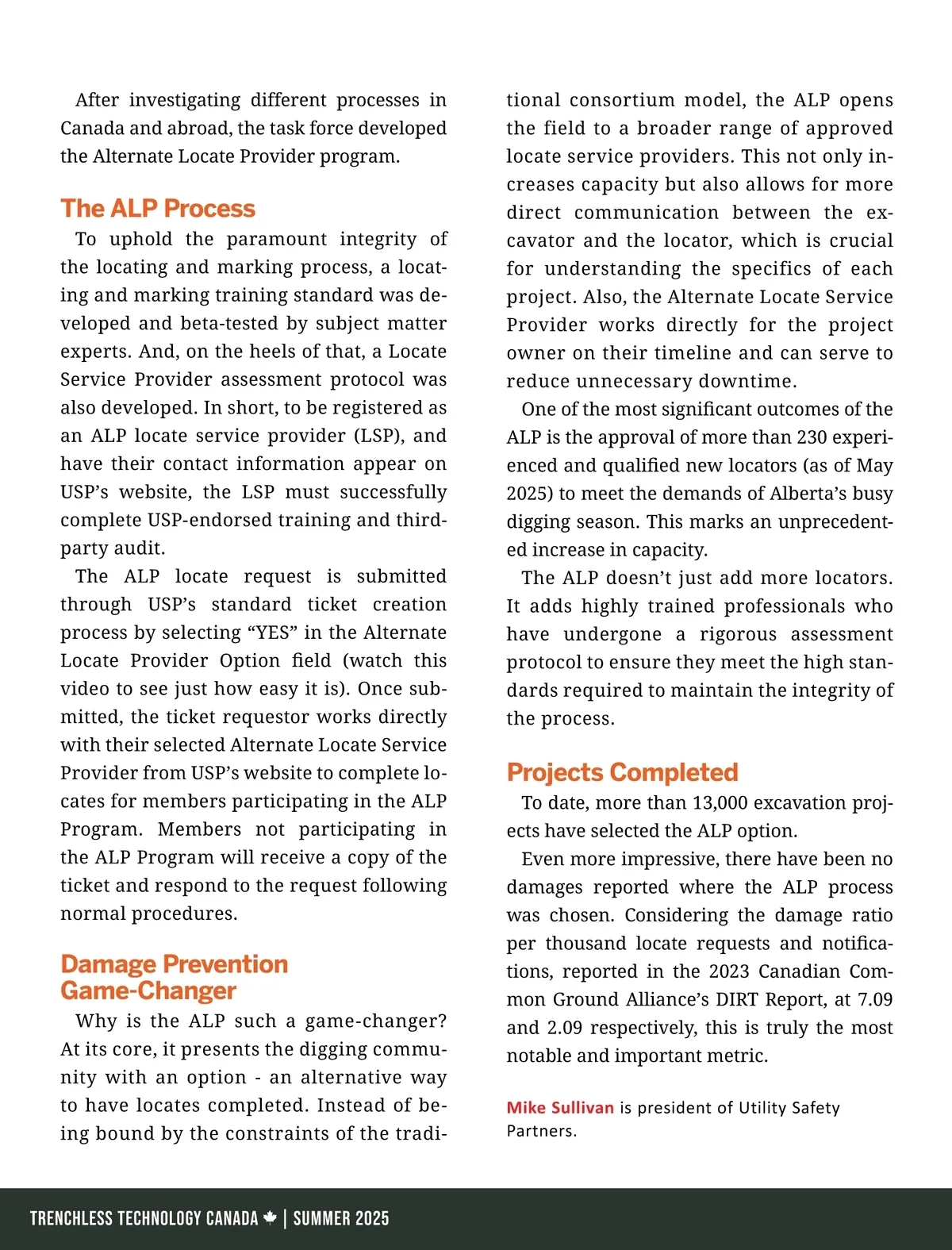 After investigating different processes in Canada and abroad, the task force developed the Alternate Locate Provider program.

The ALP Process

To uphold the paramount integrity of the locating and marking process, a locating and marking training standard was developed and beta-tested by subject matter experts. And, on the heels of that, a Locate Service Provider assessment protocol was also developed. In short, to be registered as an ALP locate service provider (LSP), and have their contact information appear on USP's website, the LSP must successfully complete USP-endorsed training and third-party audit.

The ALP locate request is submitted through USP's standard ticket creation process by selecting "YES" in the Alternate Locate Provider Option field (watch this video to see just how easy it is). Once submitted, the ticket requestor works directly with their selected Alternate Locate Service Provider from USP's website to complete locates for members participating in the ALP Program. Members not participating in the ALP Program will receive a copy of the ticket and respond to the request following normal procedures.

Damage Prevention Game-Changer

Why is the ALP such a game-changer? At its core, it presents the digging community with an option - an alternative way to have locates completed. Instead of being bound by the constraints of the traditional consortium model, the ALP opens the field to a broader range of approved locate service providers. This not only increases capacity but also allows for more direct communication between the excavator and the locator, which is crucial for understanding the specifics of each project. Also, the Alternate Locate Service Provider works directly for the project owner on their timeline and can serve to reduce unnecessary downtime.

One of the most significant outcomes of the ALP is the approval of more than 230 experienced and qualified new locators (as of May 2025) to meet the demands of Alberta's busy digging season. This marks an unprecedented increase in capacity.

The ALP doesn't just add more locators. It adds highly trained professionals who have undergone a rigorous assessment protocol to ensure they meet the high standards required to maintain the integrity of the process.

Projects Completed

To date, more than 13,000 excavation projects have selected the ALP option.

Even more impressive, there have been no damages reported where the ALP process was chosen. Considering the damage ratio per thousand locate requests and notifications, reported in the 2023 Canadian Common Ground Alliance's DIRT Report, at 7.09 and 2.09 respectively, this is truly the most notable and important metric.

Mike Sullivan is president of Utility Safety Partners.

TRENCHLESS TECHNOLOGY CANADA | SUMMER 2025